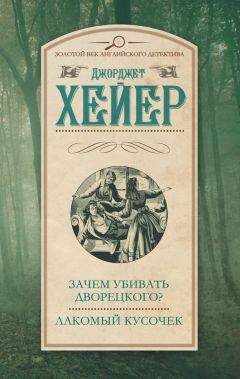 ЗОЛОТОЙ ВЕК АНГЛИЙСКОГО ДЕТЕКТИВА

ДЖОРДЖЕТ
ХЕЙЕР

ЗАЧЕМ УБИВАТЬ ДВОРЕЦКОГО?

ЛАКОМЫЙ КУСОЧЕК